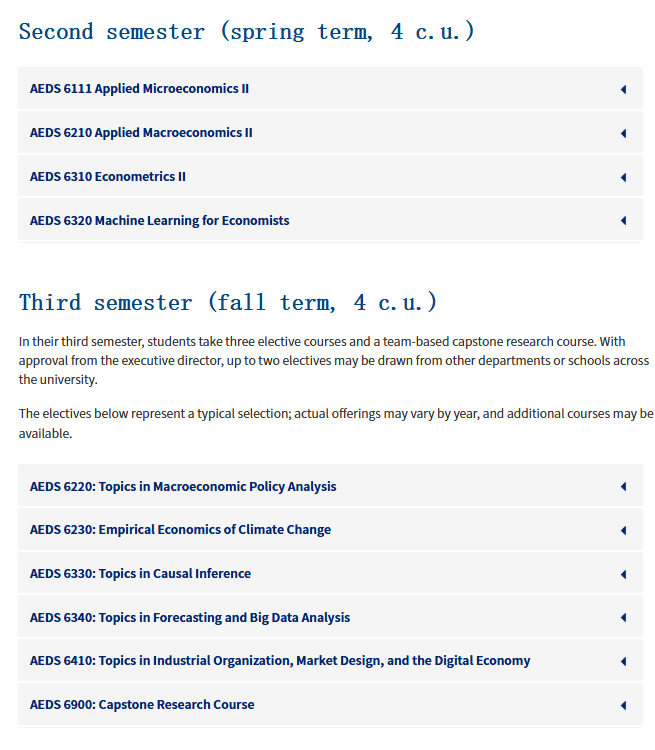 Second semester (spring term, 4 c.u.)

AEDS 6111 Applied Microeconomics II

AEDS 6210 Applied Macroeconomics II

AEDS 6310 Econometrics II

AEDS 6320 Machine Learning for Economists

Third semester (fall term, 4 c.u.)

In their third semester, students take three elective courses and a team-based capstone research course. With approval from the executive director, up to two electives may be drawn from other departments or schools across the university.

The electives below represent a typical selection; actual offerings may vary by year, and additional courses may be available.

AEDS 6220: Topics in Macroeconomic Policy Analysis

AEDS 6230: Empirical Economics of Climate Change

AEDS 6330: Topics in Causal Inference

AEDS 6340: Topics in Forecasting and Big Data Analysis

AEDS 6410: Topics in Industrial Organization, Market Design, and the Digital Economy

AEDS 6900: Capstone Research Course